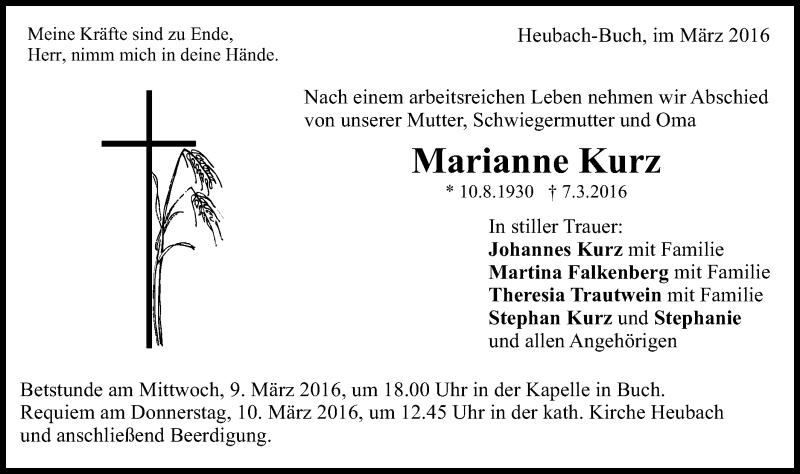 Meine Kräfte sind zu Ende,
Herr, nimm mich in deine Hände.

Heubach-Buch, im März 2016

Nach einem arbeitsreichen Leben nehmen wir Abschied von unserer Mutter, Schwiegermutter und Oma

Marianne Kurz

* 10.8.1930 † 7.3.2016

In stiller Trauer:
Johannes Kurz mit Familie
Martina Falkenberg mit Familie
Theresia Trautwein mit Familie
Stephan Kurz und Stephanie
und allen Angehörigen

Betstunde am Mittwoch, 9. März 2016, um 18.00 Uhr in der Kapelle in Buch.
Requiem am Donnerstag, 10. März 2016, um 12.45 Uhr in der kath. Kirche Heubach und anschließend Beerdigung.